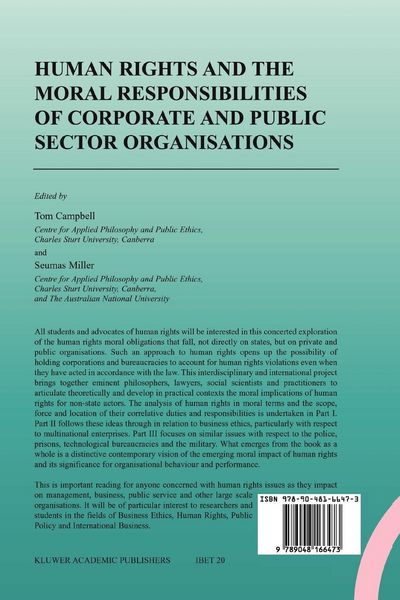 HUMAN RIGHTS AND THE MORAL RESPONSIBILITIES OF CORPORATE AND PUBLIC SECTOR ORGANISATIONS

Edited by

Tom Campbell
Centre for Applied Philosophy and Public Ethics, Charles Sturt University, Canberra

and

Seumas Miller
Centre for Applied Philosophy and Public Ethics, Charles Sturt University, Canberra, and The Australian National University

All students and advocates of human rights will be interested in this concerted exploration of the human rights moral obligations that fall, not directly on states, but on private and public organisations. Such an approach to human rights opens up the possibility of holding corporations and bureaucracies to account for human rights violations even when they have acted in accordance with the law. This interdisciplinary and international project brings together eminent philosophers, lawyers, social scientists and practitioners to articulate theoretically and develop in practical contexts the moral implications of human rights for non-state actors. The analysis of human rights in moral terms and the scope, force and location of their correlative duties and responsibilities is undertaken in Part I. Part II follows these ideas through in relation to business ethics, particularly with respect to multinational enterprises. Part III focuses on similar issues with respect to the police, prisons, technological bureaucracies and the military. What emerges from the book as a whole is a distinctive contemporary vision of the emerging moral impact of human rights and its significance for organisational behaviour and performance.

This is important reading for anyone concerned with human rights issues as they impact on management, business, public service and other large scale organisations. It will be of particular interest to researchers and students in the fields of Business Ethics, Human Rights, Public Policy and International Business.

ISBN 978-90-481-6647-3

9 789048 166473

KLUWER ACADEMIC PUBLISHERS IBET 20